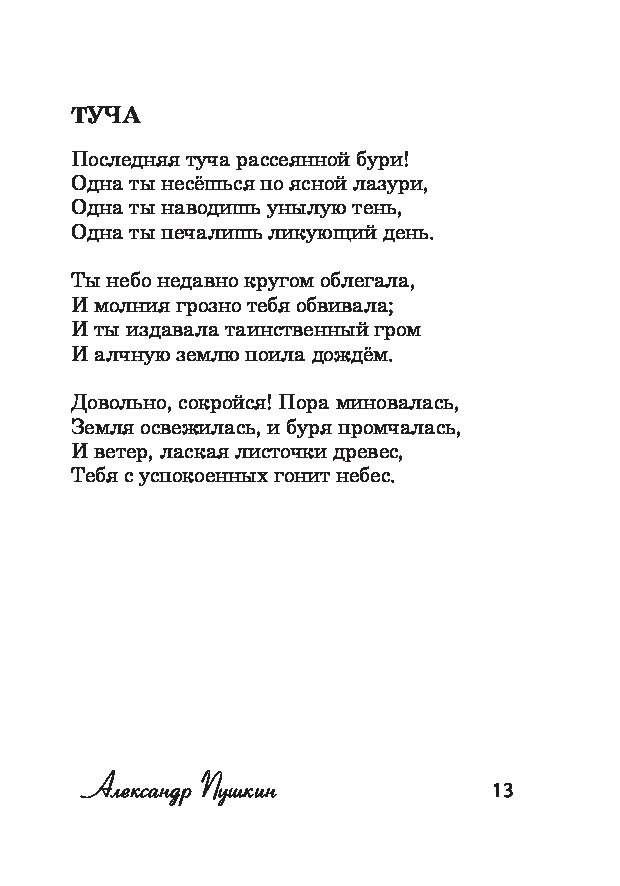 ТУЧА

Последняя туча рассеянной бури!
Одна ты несёшься по ясной лазури,
Одна ты наводишь унылую тень,
Одна ты печалишь ликующий день.

Ты небо недавно кругом облегала,
И молния грозно тебя обвивала;
И ты издавала таинственный гром
И алчную землю поила дождём.

Довольно, сокройся! Пора миновалась,
Земля освежилась, и буря промчалась,
И ветер, лаская листочки древес,
Тебя с успокоенных гонит небес.

Александр Пушкин

13